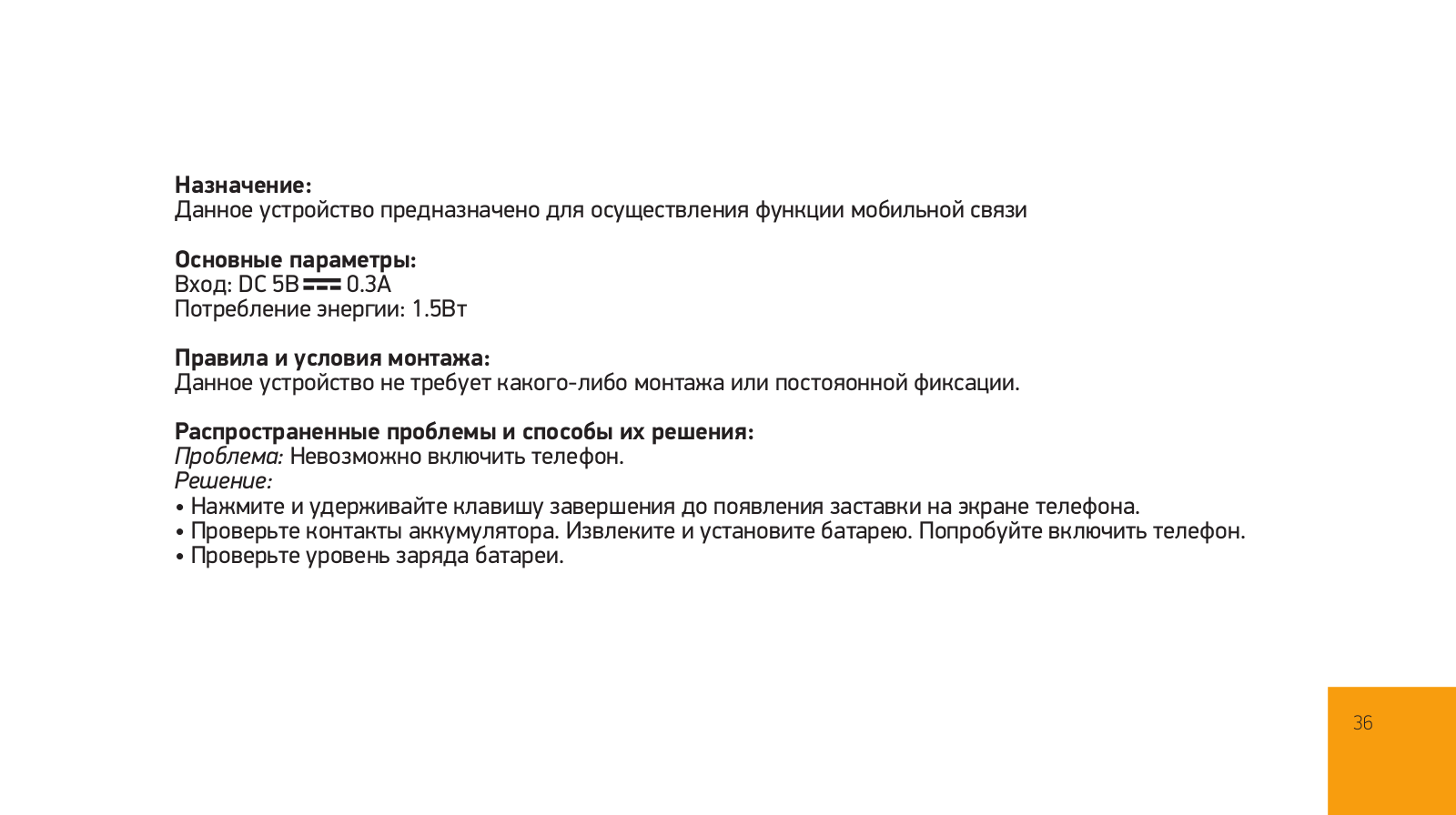 Назначение:
Данное устройство предназначено для осуществления функции мобильной связи

Основные параметры:
Вход: DC 5В ⎓ 0.3А
Потребление энергии: 1.5Вт

Правила и условия монтажа:
Данное устройство не требует какого-либо монтажа или постоянной фиксации.

Распространенные проблемы и способы их решения:
Проблема: Невозможно включить телефон.
Решение:
• Нажмите и удерживайте клавишу завершения до появления заставки на экране телефона.
• Проверьте контакты аккумулятора. Извлеките и установите батарею. Попробуйте включить телефон.
• Проверьте уровень заряда батареи.

36